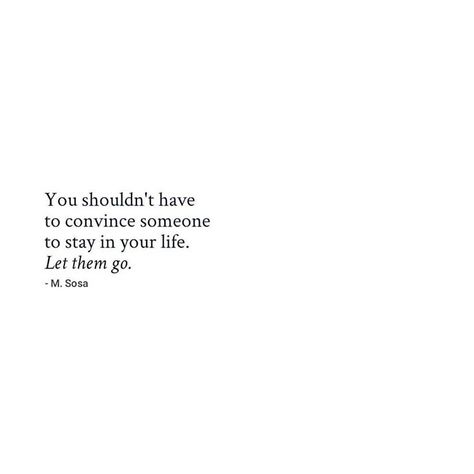 You shouldn't have to convince someone to stay in your life. Let them go.

- M. Sosa